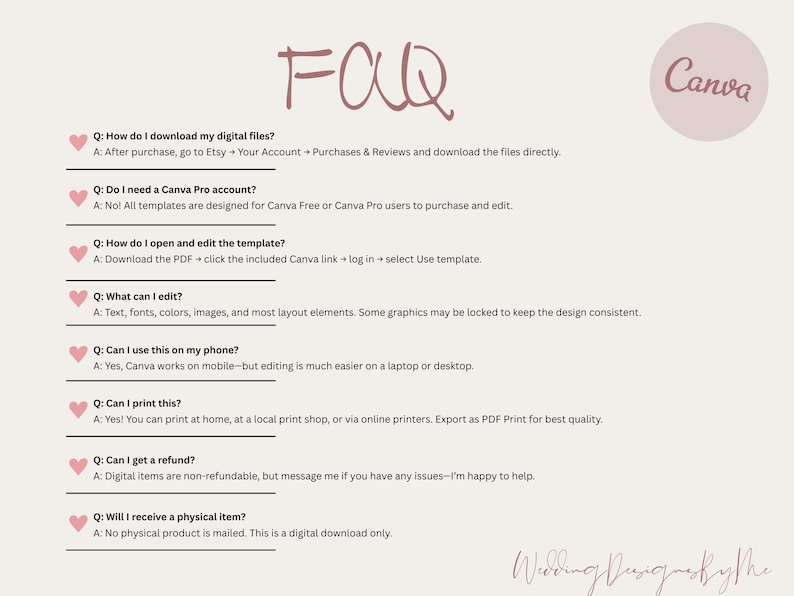 FAQ

Canva

Q: How do I download my digital files?
A: After purchase, go to Etsy → Your Account → Purchases & Reviews and download the files directly.

Q: Do I need a Canva Pro account?
A: No! All templates are designed for Canva Free or Canva Pro users to purchase and edit.

Q: How do I open and edit the template?
A: Download the PDF → click the included Canva link → log in → select Use template.

Q: What can I edit?
A: Text, fonts, colors, images, and most layout elements. Some graphics may be locked to keep the design consistent.

Q: Can I use this on my phone?
A: Yes, Canva works on mobile—but editing is much easier on a laptop or desktop.

Q: Can I print this?
A: Yes! You can print at home, at a local print shop, or via online printers. Export as PDF Print for best quality.

Q: Can I get a refund?
A: Digital items are non-refundable, but message me if you have any issues—I'm happy to help.

Q: Will I receive a physical item?
A: No physical product is mailed. This is a digital download only.

WeddingDesignsByMe